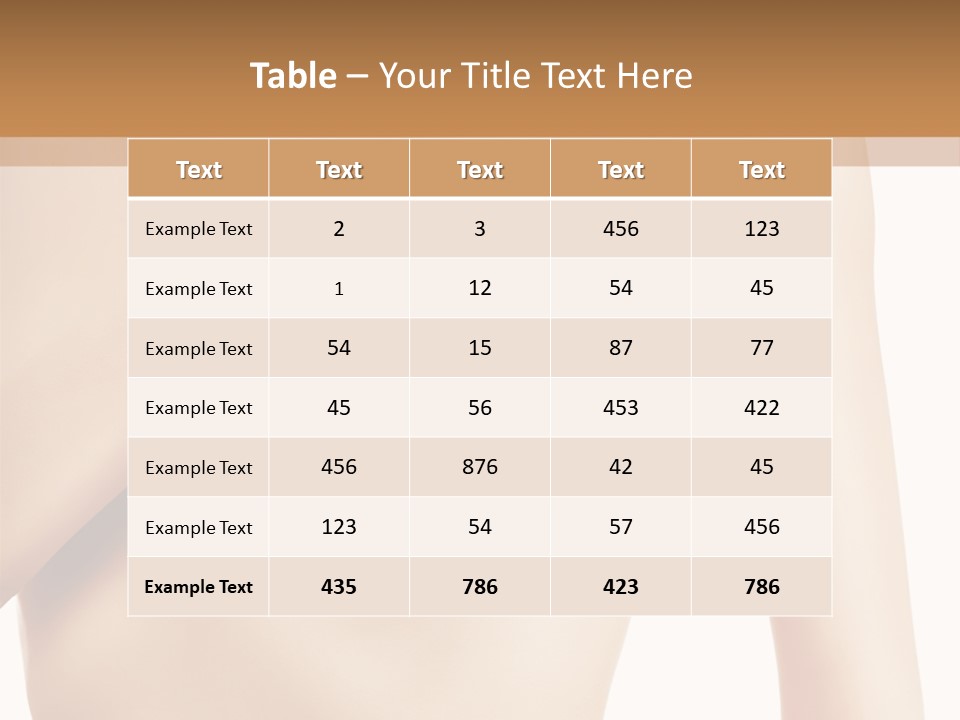 Table – Your Title Text Here

| Text | Text | Text | Text | Text |
|---|---|---|---|---|
| Example Text | 2 | 3 | 456 | 123 |
| Example Text | 1 | 12 | 54 | 45 |
| Example Text | 54 | 15 | 87 | 77 |
| Example Text | 45 | 56 | 453 | 422 |
| Example Text | 456 | 876 | 42 | 45 |
| Example Text | 123 | 54 | 57 | 456 |
| Example Text | 435 | 786 | 423 | 786 |